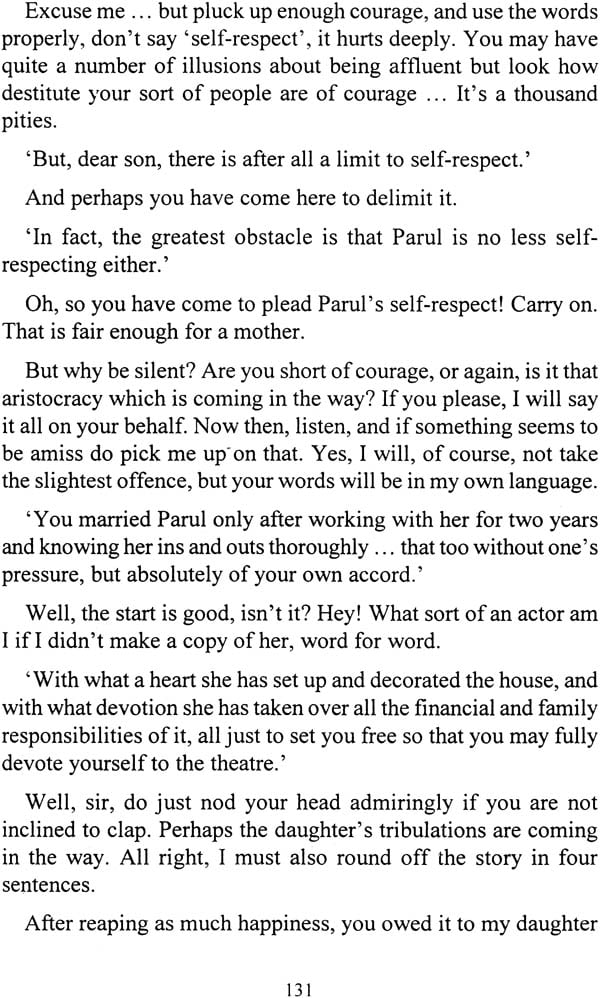 Excuse me ... but pluck up enough courage, and use the words properly, don't say 'self-respect', it hurts deeply. You may have quite a number of illusions about being affluent but look how destitute your sort of people are of courage ... It's a thousand pities.

'But, dear son, there is after all a limit to self-respect.'

And perhaps you have come here to delimit it.

'In fact, the greatest obstacle is that Parul is no less self-respecting either.'

Oh, so you have come to plead Parul's self-respect! Carry on. That is fair enough for a mother.

But why be silent? Are you short of courage, or again, is it that aristocracy which is coming in the way? If you please, I will say it all on your behalf. Now then, listen, and if something seems to be amiss do pick me up on that. Yes, I will, of course, not take the slightest offence, but your words will be in my own language.

'You married Parul only after working with her for two years and knowing her ins and outs thoroughly ... that too without one's pressure, but absolutely of your own accord.'

Well, the start is good, isn't it? Hey! What sort of an actor am I if I didn't make a copy of her, word for word.

'With what a heart she has set up and decorated the house, and with what devotion she has taken over all the financial and family responsibilities of it, all just to set you free so that you may fully devote yourself to the theatre.'

Well, sir, do just nod your head admiringly if you are not inclined to clap. Perhaps the daughter's tribulations are coming in the way. All right, I must also round off the story in four sentences.

After reaping as much happiness, you owed it to my daughter

131